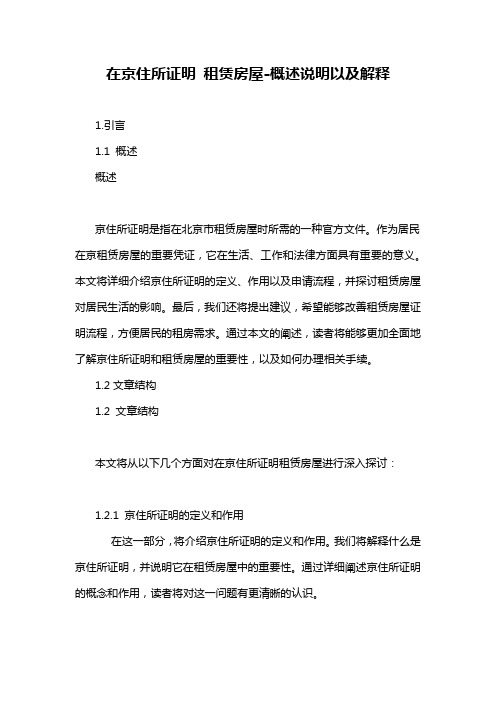 在京住所证明 租赁房屋-概述说明以及解释

1.引言

1.1 概述

概述

京住所证明是指在北京市租赁房屋时所需的一种官方文件。作为居民在京租赁房屋的重要凭证，它在生活、工作和法律方面具有重要的意义。本文将详细介绍京住所证明的定义、作用以及申请流程，并探讨租赁房屋对居民生活的影响。最后，我们还将提出建议，希望能够改善租赁房屋证明流程，方便居民的租房需求。通过本文的阐述，读者将能够更加全面地了解京住所证明和租赁房屋的重要性，以及如何办理相关手续。

1.2 文章结构

1.2 文章结构

本文将从以下几个方面对在京住所证明租赁房屋进行深入探讨：

1.2.1 京住所证明的定义和作用

在这一部分，将介绍京住所证明的定义和作用。我们将解释什么是京住所证明，并说明它在租赁房屋中的重要性。通过详细阐述京住所证明的概念和作用，读者将对这一问题有更清晰的认识。